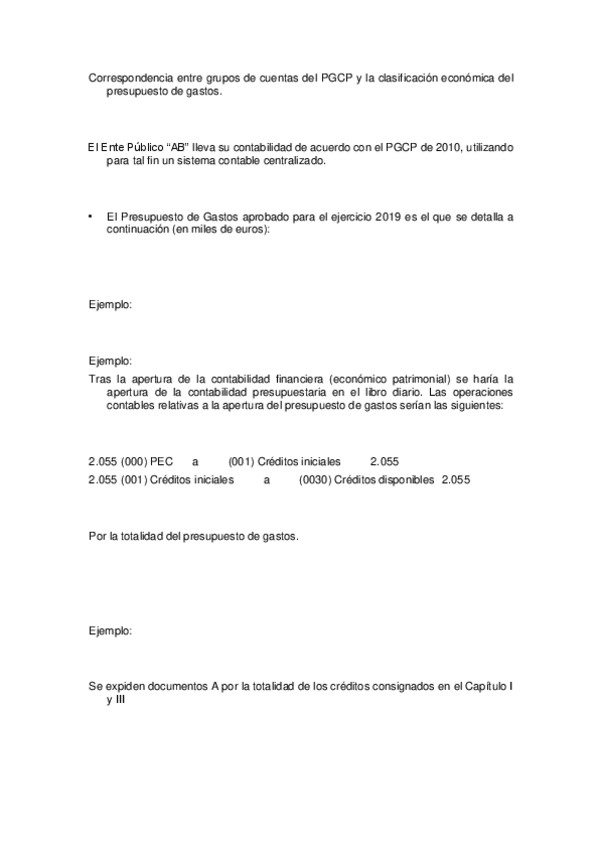 Correspondencia entre grupos de cuentas del PGCP y la clasificación económica del presupuesto de gastos.

El Ente Público “AB” lleva su contabilidad de acuerdo con el PGCP de 2010, utilizando para tal fin un sistema contable centralizado.

• El Presupuesto de Gastos aprobado para el ejercicio 2019 es el que se detalla a continuación (en miles de euros):

Ejemplo:

Ejemplo:
Tras la apertura de la contabilidad financiera (económico patrimonial) se haría la apertura de la contabilidad presupuestaria en el libro diario. Las operaciones contables relativas a la apertura del presupuesto de gastos serían las siguientes:

2.055 (000) PEC a (001) Créditos iniciales 2.055
2.055 (001) Créditos iniciales a (0030) Créditos disponibles 2.055

Por la totalidad del presupuesto de gastos.

Ejemplo:

Se expiden documentos A por la totalidad de los créditos consignados en el Capítulo I y III